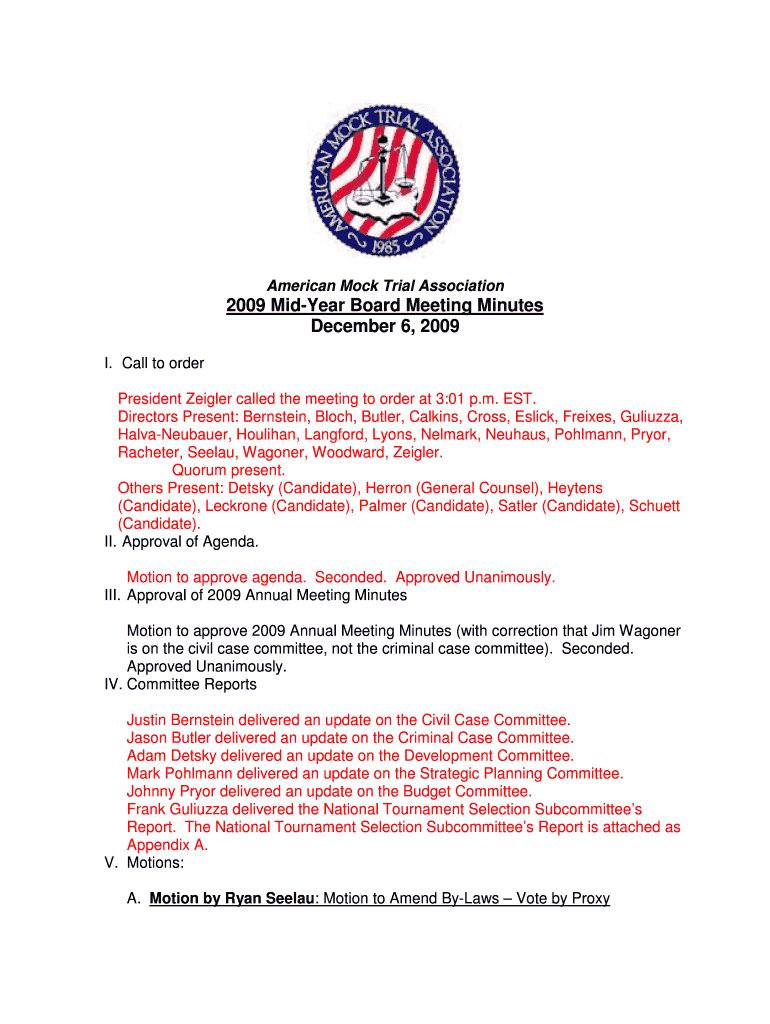 AMERICAN MOCK TRIAL ASSOCIATION
1985

American Mock Trial Association
2009 Mid-Year Board Meeting Minutes
December 6, 2009

I. Call to order

President Zeigler called the meeting to order at 3:01 p.m. EST.
Directors Present: Bernstein, Bloch, Butler, Calkins, Cross, Eslick, Freixes, Guliuzza, Halva-Neubauer, Houlihan, Langford, Lyons, Nelmark, Neuhaus, Pohlmann, Pryor, Racheter, Seelau, Wagoner, Woodward, Zeigler.
Quorum present.
Others Present: Detsky (Candidate), Herron (General Counsel), Heytens (Candidate), Leckrone (Candidate), Palmer (Candidate), Satler (Candidate), Schuett (Candidate).

II. Approval of Agenda.

Motion to approve agenda. Seconded. Approved Unanimously.

III. Approval of 2009 Annual Meeting Minutes

Motion to approve 2009 Annual Meeting Minutes (with correction that Jim Wagoner is on the civil case committee, not the criminal case committee). Seconded. Approved Unanimously.

IV. Committee Reports

Justin Bernstein delivered an update on the Civil Case Committee.
Jason Butler delivered an update on the Criminal Case Committee.
Adam Detsky delivered an update on the Development Committee.
Mark Pohlmann delivered an update on the Strategic Planning Committee.
Johnny Pryor delivered an update on the Budget Committee.
Frank Guliuzza delivered the National Tournament Selection Subcommittee's Report. The National Tournament Selection Subcommittee's Report is attached as Appendix A.

V. Motions:

A. Motion by Ryan Seelau: Motion to Amend By-Laws – Vote by Proxy